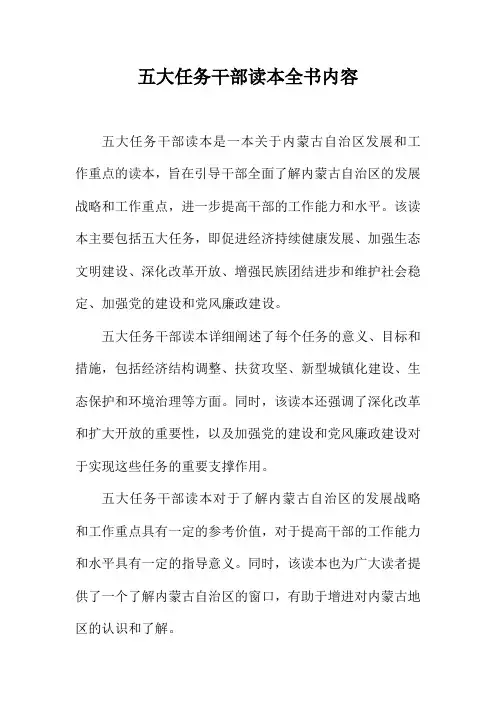 五大任务干部读本全书内容

五大任务干部读本是一本关于内蒙古自治区发展和工作重点的读本，旨在引导干部全面了解内蒙古自治区的发展战略和工作重点，进一步提高干部的工作能力和水平。该读本主要包括五大任务，即促进经济持续健康发展、加强生态文明建设、深化改革开放、增强民族团结进步和维护社会稳定、加强党的建设和党风廉政建设。

五大任务干部读本详细阐述了每个任务的意义、目标和措施，包括经济结构调整、扶贫攻坚、新型城镇化建设、生态保护和环境治理等方面。同时，该读本还强调了深化改革和扩大开放的重要性，以及加强党的建设和党风廉政建设对于实现这些任务的重要支撑作用。

五大任务干部读本对于了解内蒙古自治区的发展战略和工作重点具有一定的参考价值，对于提高干部的工作能力和水平具有一定的指导意义。同时，该读本也为广大读者提供了一个了解内蒙古自治区的窗口，有助于增进对内蒙古地区的认识和了解。